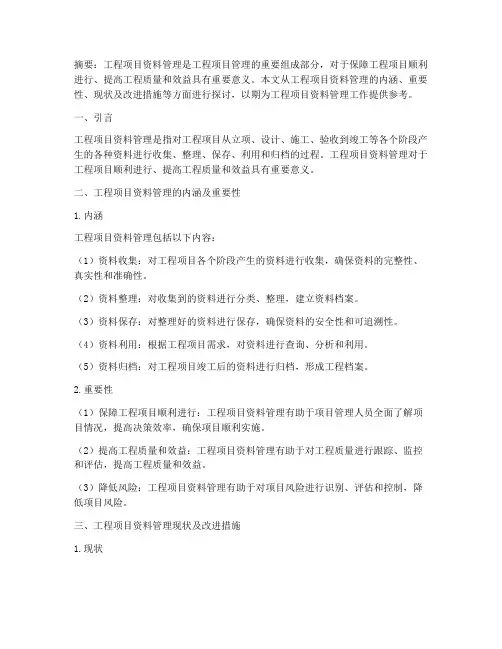 摘要：工程项目资料管理是工程项目管理的重要组成部分，对于保障工程项目顺利进行、提高工程质量和效益具有重要意义。本文从工程项目资料管理的内涵、重要性、现状及改进措施等方面进行探讨，以期为工程项目资料管理工作提供参考。

一、引言

工程项目资料管理是指对工程项目从立项、设计、施工、验收到竣工等各个阶段产生的各种资料进行收集、整理、保存、利用和归档的过程。工程项目资料管理对于工程项目顺利进行、提高工程质量和效益具有重要意义。

二、工程项目资料管理的内涵及重要性

1. 内涵

工程项目资料管理包括以下内容：

（1）资料收集：对工程项目各个阶段产生的资料进行收集，确保资料的完整性、真实性和准确性。

（2）资料整理：对收集到的资料进行分类、整理，建立资料档案。

（3）资料保存：对整理好的资料进行保存，确保资料的安全性和可追溯性。

（4）资料利用：根据工程项目需求，对资料进行查询、分析和利用。

（5）资料归档：对工程项目竣工后的资料进行归档，形成工程档案。

2. 重要性

（1）保障工程项目顺利进行：工程项目资料管理有助于项目管理人员全面了解项目情况，提高决策效率，确保项目顺利实施。

（2）提高工程质量和效益：工程项目资料管理有助于对工程质量进行跟踪、监控和评估，提高工程质量和效益。

（3）降低风险：工程项目资料管理有助于对项目风险进行识别、评估和控制，降低项目风险。

三、工程项目资料管理现状及改进措施

1. 现状